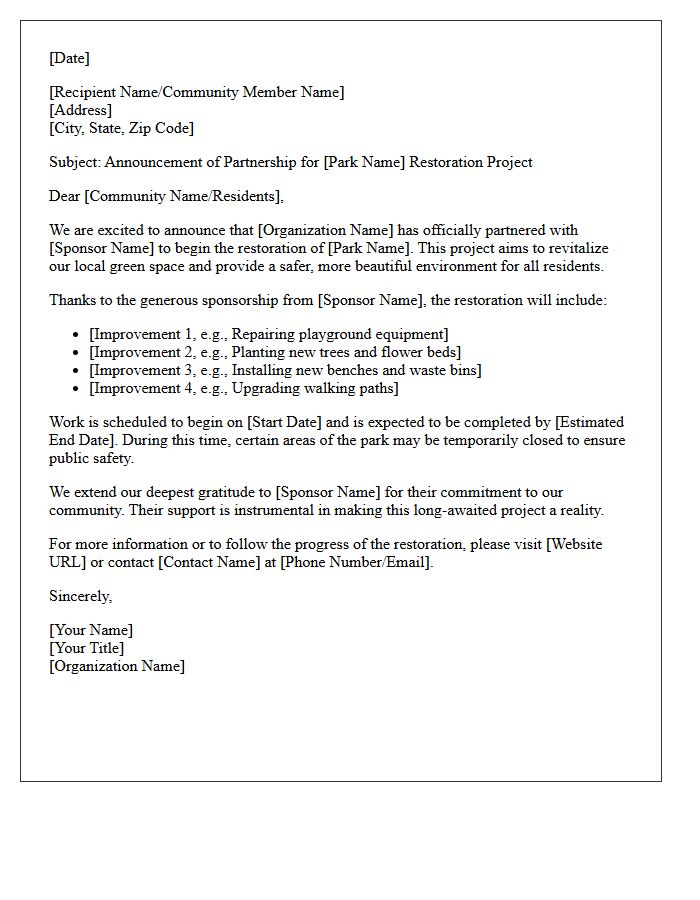 [Date]

[Recipient Name/Community Member Name]
[Address]
[City, State, Zip Code]

Subject: Announcement of Partnership for [Park Name] Restoration Project

Dear [Community Name/Residents],

We are excited to announce that [Organization Name] has officially partnered with [Sponsor Name] to begin the restoration of [Park Name]. This project aims to revitalize our local green space and provide a safer, more beautiful environment for all residents.

Thanks to the generous sponsorship from [Sponsor Name], the restoration will include:

• [Improvement 1, e.g., Repairing playground equipment]
• [Improvement 2, e.g., Planting new trees and flower beds]
• [Improvement 3, e.g., Installing new benches and waste bins]
• [Improvement 4, e.g., Upgrading walking paths]

Work is scheduled to begin on [Start Date] and is expected to be completed by [Estimated End Date]. During this time, certain areas of the park may be temporarily closed to ensure public safety.

We extend our deepest gratitude to [Sponsor Name] for their commitment to our community. Their support is instrumental in making this long-awaited project a reality.

For more information or to follow the progress of the restoration, please visit [Website URL] or contact [Contact Name] at [Phone Number/Email].

Sincerely,

[Your Name]
[Your Title]
[Organization Name]